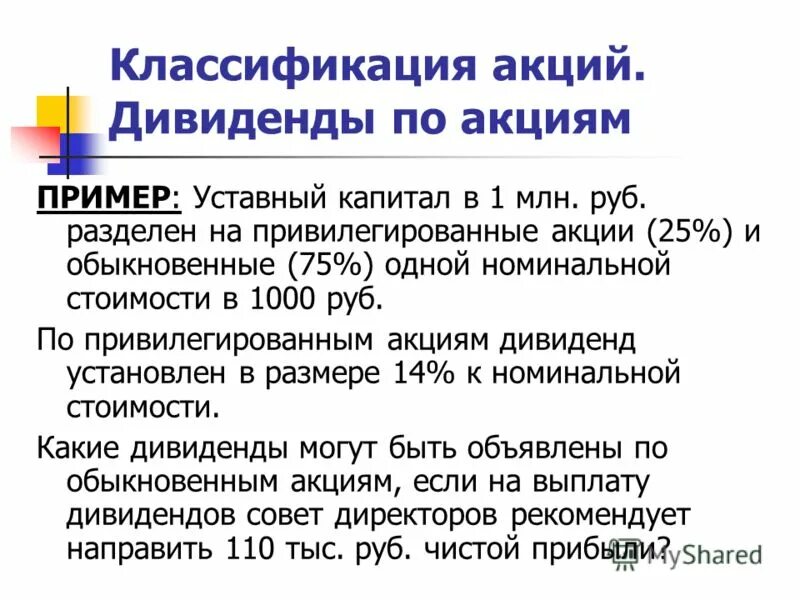 Классификация акций. Дивиденды по акциям

ПРИМЕР: Уставный капитал в 1 млн. руб. разделен на привилегированные акции (25%) и обыкновенные (75%) одной номинальной стоимости в 1000 руб.

По привилегированным акциям дивиденд установлен в размере 14% к номинальной стоимости.

Какие дивиденды могут быть объявлены по обыкновенным акциям, если на выплату дивидендов совет директоров рекомендует направить 110 тыс. руб. чистой прибыли?

MyShared